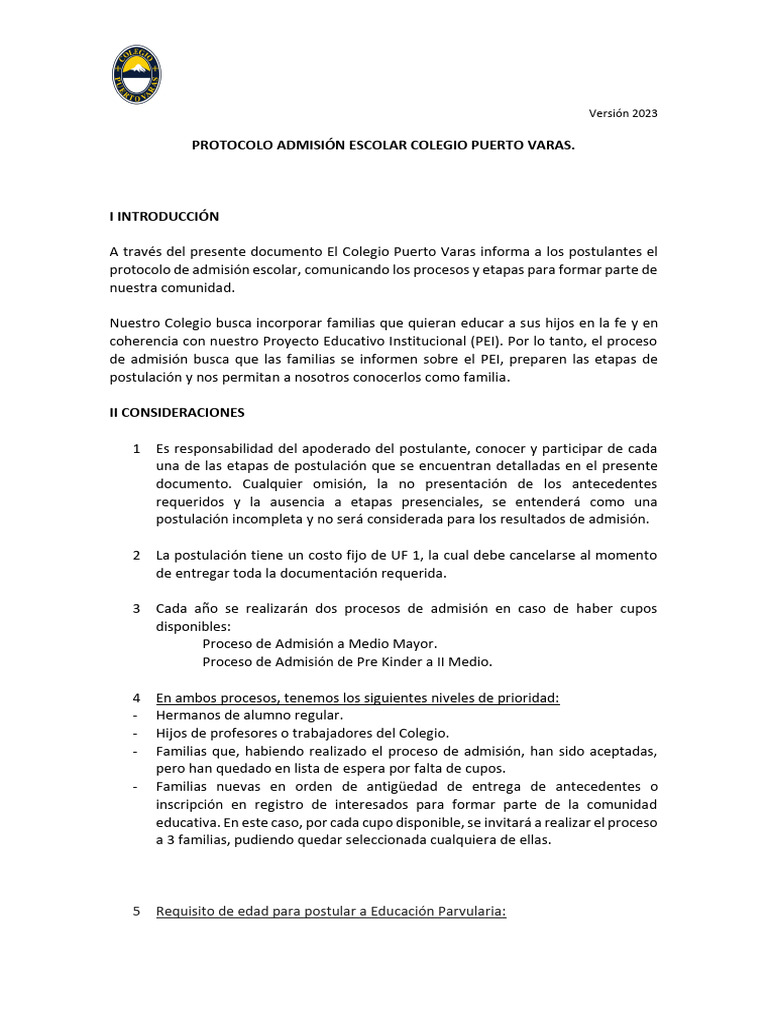 COLEGIO PUERTO VARAS

Versión 2023

PROTOCOLO ADMISIÓN ESCOLAR COLEGIO PUERTO VARAS.

I INTRODUCCIÓN

A través del presente documento El Colegio Puerto Varas informa a los postulantes el protocolo de admisión escolar, comunicando los procesos y etapas para formar parte de nuestra comunidad.

Nuestro Colegio busca incorporar familias que quieran educar a sus hijos en la fe y en coherencia con nuestro Proyecto Educativo Institucional (PEI). Por lo tanto, el proceso de admisión busca que las familias se informen sobre el PEI, preparen las etapas de postulación y nos permitan a nosotros conocerlos como familia.

II CONSIDERACIONES

1 Es responsabilidad del apoderado del postulante, conocer y participar de cada una de las etapas de postulación que se encuentran detalladas en el presente documento. Cualquier omisión, la no presentación de los antecedentes requeridos y la ausencia a etapas presenciales, se entenderá como una postulación incompleta y no será considerada para los resultados de admisión.

2 La postulación tiene un costo fijo de UF 1, la cual debe cancelarse al momento de entregar toda la documentación requerida.

3 Cada año se realizarán dos procesos de admisión en caso de haber cupos disponibles:
Proceso de Admisión a Medio Mayor.
Proceso de Admisión de Pre Kinder a II Medio.

4 En ambos procesos, tenemos los siguientes niveles de prioridad:
- Hermanos de alumno regular.
- Hijos de profesores o trabajadores del Colegio.
- Familias que, habiendo realizado el proceso de admisión, han sido aceptadas, pero han quedado en lista de espera por falta de cupos.
- Familias nuevas en orden de antigüedad de entrega de antecedentes o inscripción en registro de interesados para formar parte de la comunidad educativa. En este caso, por cada cupo disponible, se invitará a realizar el proceso a 3 familias, pudiendo quedar seleccionada cualquiera de ellas.

5 Requisito de edad para postular a Educación Parvularia: